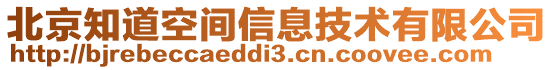 北京知道空间信息技术有限公司
http://bjrebeccaeddi3.cn.coovee.com